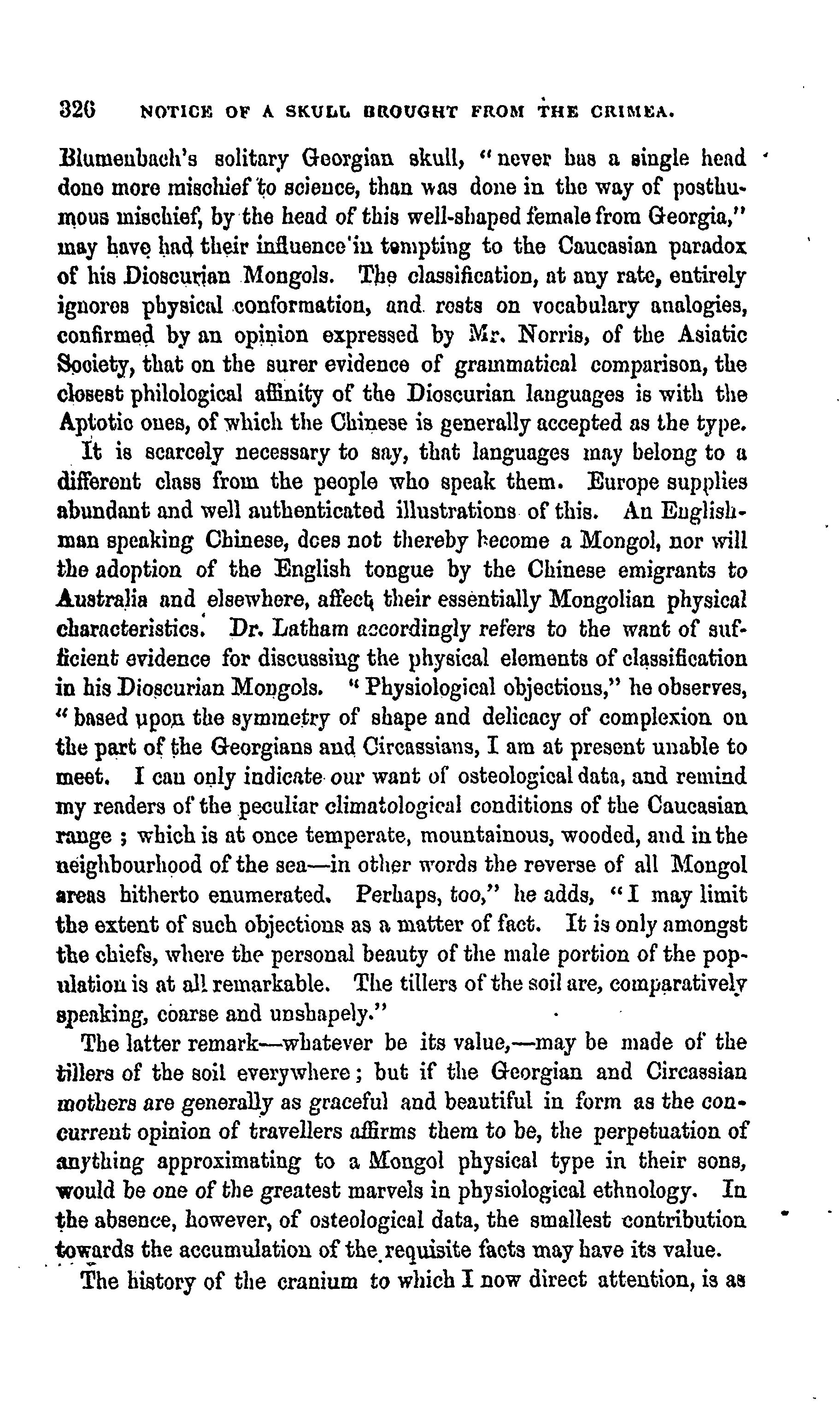 326 NOTICE OF A SKULL BROUGHT FROM THE CRIMEA.

Blumenbach's solitary Georgian skull, "never has a single head done more mischief to science, than was done in the way of posthumous mischief, by the head of this well-shaped female from Georgia," may have had their influence in tempting to the Caucasian paradox of his Dioscurian Mongols. The classification, at any rate, entirely ignores physical conformation, and rests on vocabulary analogies, confirmed by an opinion expressed by Mr. Norris, of the Asiatic Society, that on the surer evidence of grammatical comparison, the closest philological affinity of the Dioscurian languages is with the Aptotic ones, of which the Chinese is generally accepted as the type.

It is scarcely necessary to say, that languages may belong to a different class from the people who speak them. Europe supplies abundant and well authenticated illustrations of this. An Englishman speaking Chinese, does not thereby become a Mongol, nor will the adoption of the English tongue by the Chinese emigrants to Australia and elsewhere, affect their essentially Mongolian physical characteristics. Dr. Latham accordingly refers to the want of sufficient evidence for discussing the physical elements of classification in his Dioscurian Mongols. "Physiological objections," he observes, "based upon the symmetry of shape and delicacy of complexion on the part of the Georgians and Circassians, I am at present unable to meet. I can only indicate our want of osteological data, and remind my readers of the peculiar climatological conditions of the Caucasian range; which is at once temperate, mountainous, wooded, and in the neighbourhood of the sea—in other words the reverse of all Mongol areas hitherto enumerated. Perhaps, too," he adds, "I may limit the extent of such objections as a matter of fact. It is only amongst the chiefs, where the personal beauty of the male portion of the population is at all remarkable. The tillers of the soil are, comparatively speaking, coarse and unshapely."

The latter remark—whatever be its value,—may be made of the tillers of the soil everywhere; but if the Georgian and Circassian mothers are generally as graceful and beautiful in form as the concurrent opinion of travellers affirms them to be, the perpetuation of anything approximating to a Mongol physical type in their sons, would be one of the greatest marvels in physiological ethnology. In the absence, however, of osteological data, the smallest contribution towards the accumulation of the requisite facts may have its value.

The history of the cranium to which I now direct attention, is as